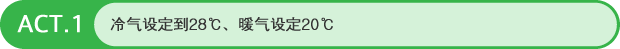 ACT.1

冷气设定到28℃、暖气设定20℃